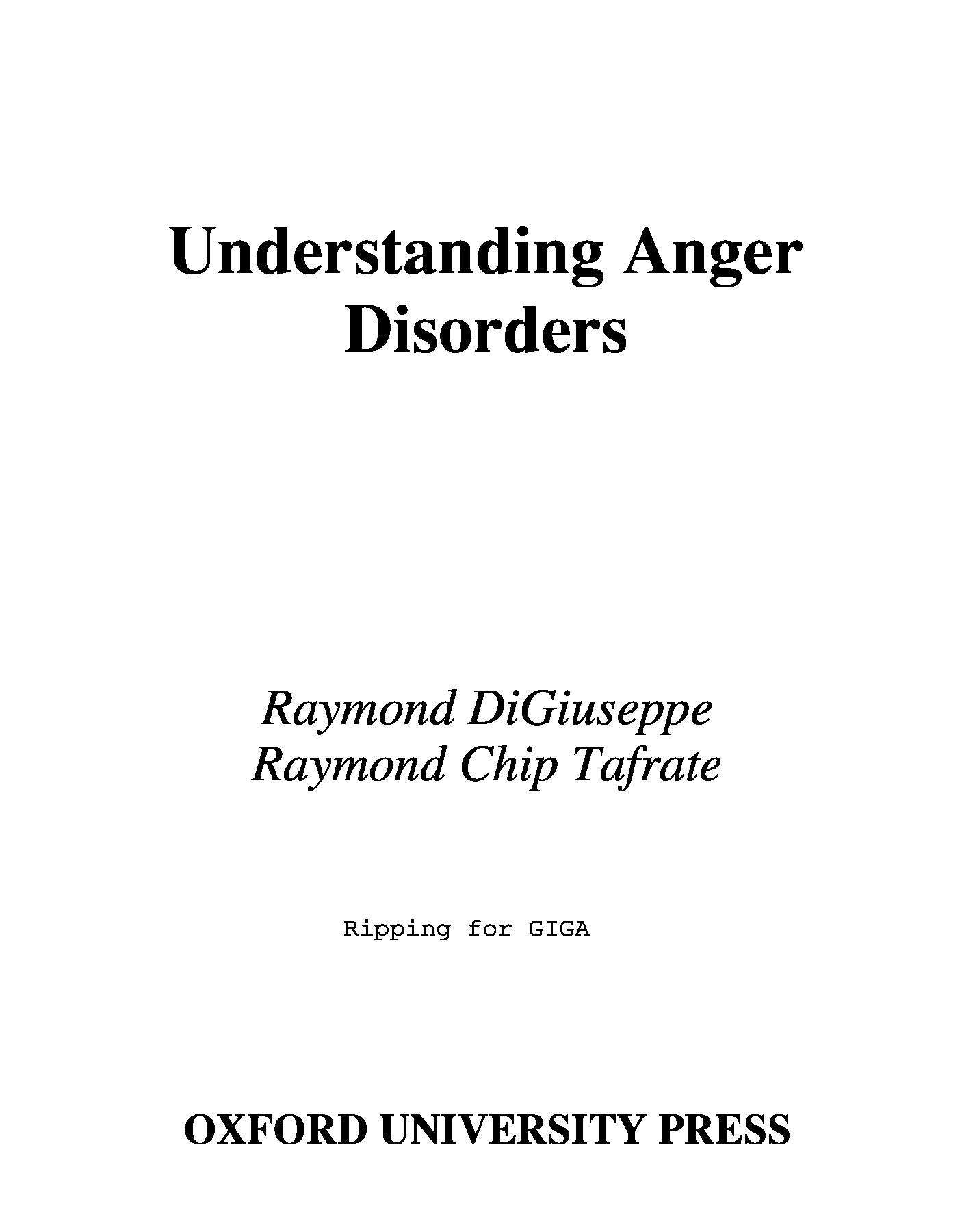 Understanding Anger Disorders

Raymond DiGiuseppe
Raymond Chip Tafrate

Ripping for GIGA

OXFORD UNIVERSITY PRESS